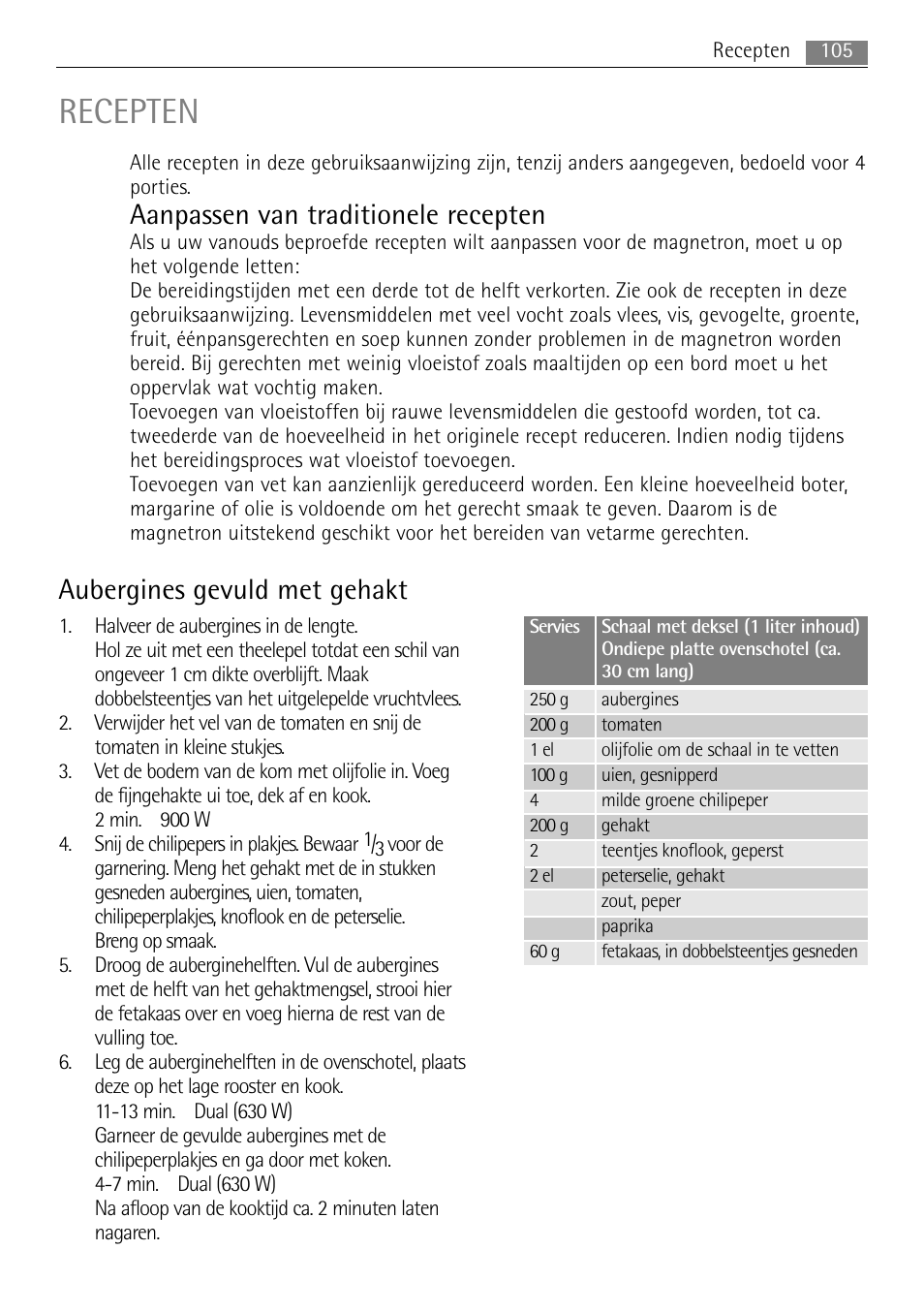 Recepten 105

RECEPTEN

Alle recepten in deze gebruiksaanwijzing zijn, tenzij anders aangegeven, bedoeld voor 4 porties.

Aanpassen van traditionele recepten

Als u uw vanouds beproefde recepten wilt aanpassen voor de magnetron, moet u op het volgende letten:
De bereidingstijden met een derde tot de helft verkorten. Zie ook de recepten in deze gebruiksaanwijzing. Levensmiddelen met veel vocht zoals vlees, vis, gevogelte, groente, fruit, éénpansgerechten en soep kunnen zonder problemen in de magnetron worden bereid. Bij gerechten met weinig vloeistof zoals maaltijden op een bord moet u het oppervlak wat vochtig maken.
Toevoegen van vloeistoffen bij rauwe levensmiddelen die gestoofd worden, tot ca. tweederde van de hoeveelheid in het originele recept reduceren. Indien nodig tijdens het bereidingsproces wat vloeistof toevoegen.
Toevoegen van vet kan aanzienlijk gereduceerd worden. Een kleine hoeveelheid boter, margarine of olie is voldoende om het gerecht smaak te geven. Daarom is de magnetron uitstekend geschikt voor het bereiden van vetarme gerechten.

Aubergines gevuld met gehakt

1. Halveer de aubergines in de lengte. Hol ze uit met een theelepel totdat een schil van ongeveer 1 cm dikte overblijft. Maak dobbelsteentjes van het uitgelepelde vruchtvlees.
2. Verwijder het vel van de tomaten en snij de tomaten in kleine stukjes.
3. Vet de bodem van de kom met olijfolie in. Voeg de fijngehakte ui toe, dek af en kook.
2 min. 900 W
4. Snij de chilipepers in plakjes. Bewaar $\frac{1}{3}$ voor de garnering. Meng het gehakt met de in stukken gesneden aubergines, uien, tomaten, chilipeperplakjes, knoflook en de peterselie.
Breng op smaak.
5. Droog de auberginehelften. Vul de aubergines met de helft van het gehaktmengsel, strooi hier de fetakaas over en voeg hierna de rest van de vulling toe.
6. Leg de auberginehelften in de ovenschotel, plaats deze op het lage rooster en kook.
11-13 min. Dual (630 W)
Garneer de gevulde aubergines met de chilipeperplakjes en ga door met koken.
4-7 min. Dual (630 W)
Na afloop van de kooktijd ca. 2 minuten laten nagaren.

| Servies | Schaal met deksel (1 liter inhoud) Ondiepe platte ovenschotel (ca. 30 cm lang) |
|---|---|
| 250 g | aubergines |
| 200 g | tomaten |
| 1 el | olijfolie om de schaal in te vetten |
| 100 g | uien, gesnipperd |
| 4 | milde groene chilipeper |
| 200 g | gehakt |
| 2 | teentjes knoflook, geperst |
| 2 el | peterselie, gehakt |
| | zout, peper |
| | paprika |
| 60 g | fetakaas, in dobbelsteentjes gesneden |